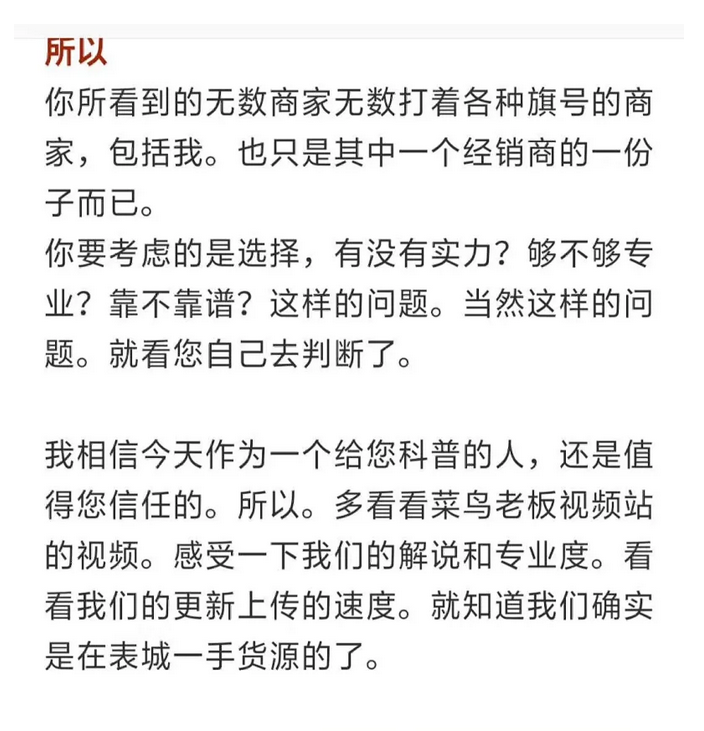 所以
你所看到的无数商家无数打着各种旗号的商家，包括我。也只是其中一个经销商的一份子而已。
你要考虑的是选择，有没有实力？够不够专业？靠不靠谱？这样的问题。当然这样的问题。就看您自己去判断了。

我相信今天作为一个给您科普的人，还是值得您信任的。所以。多看看菜鸟老板视频站的视频。感受一下我们的解说和专业度。看看我们的更新上传的速度。就知道我们确实是在表城一手货源的了。